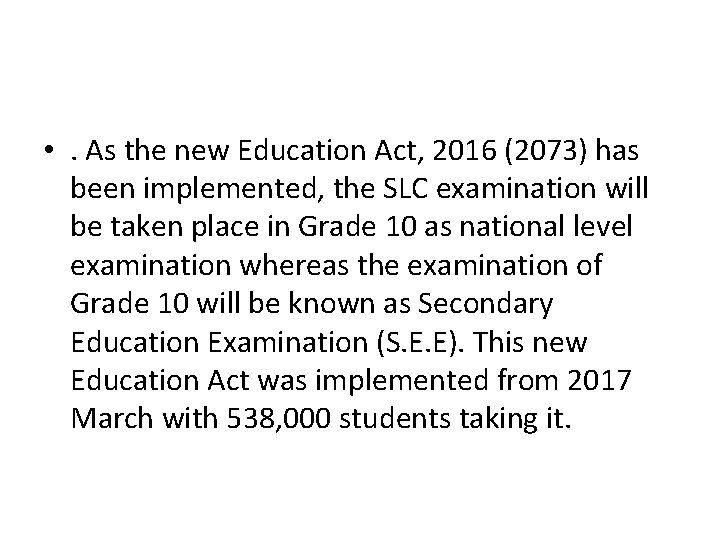 • . As the new Education Act, 2016 (2073) has been implemented, the SLC examination will be taken place in Grade 10 as national level examination whereas the examination of Grade 10 will be known as Secondary Education Examination (S.E.E). This new Education Act was implemented from 2017 March with 538,000 students taking it.